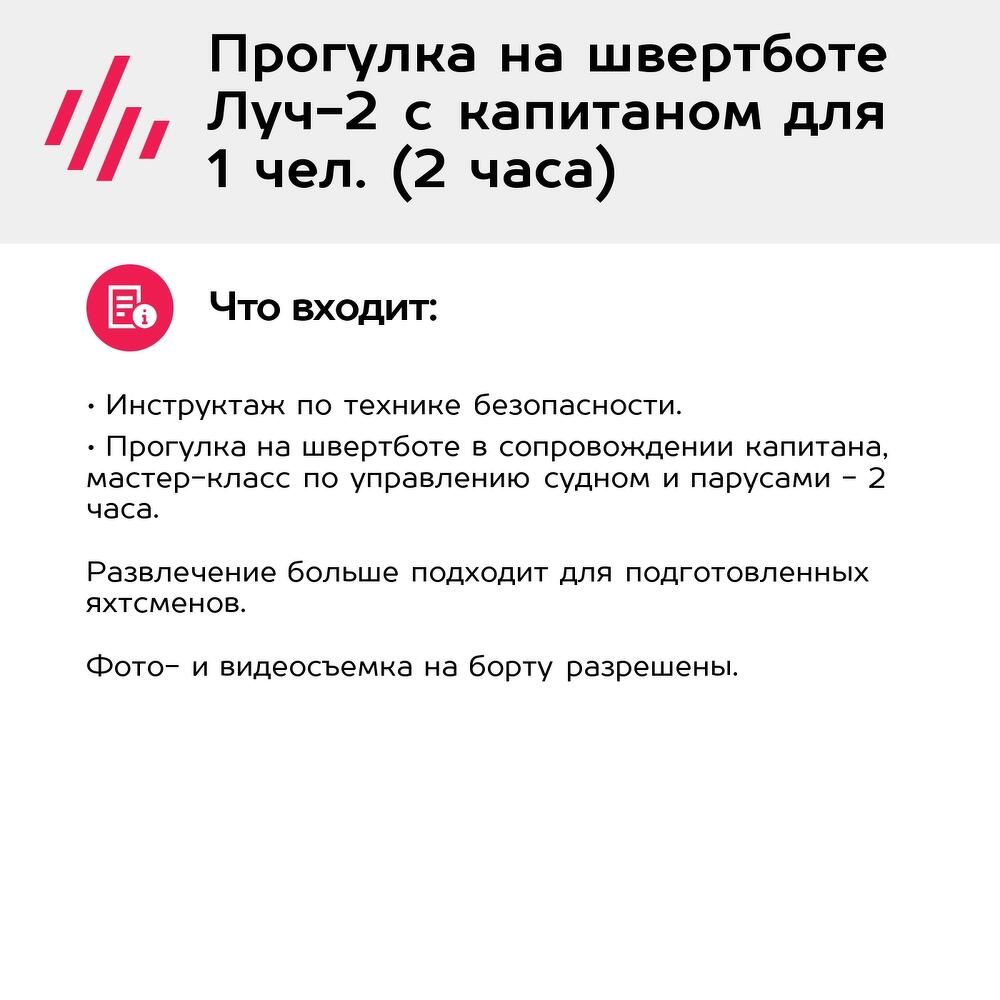 Прогулка на швертботе Луч-2 с капитаном для 1 чел. (2 часа)

Что входит:

• Инструктаж по технике безопасности.
• Прогулка на швертботе в сопровождении капитана, мастер-класс по управлению судном и парусами - 2 часа.

Развлечение больше подходит для подготовленных яхтсменов.

Фото- и видеосъемка на борту разрешены.